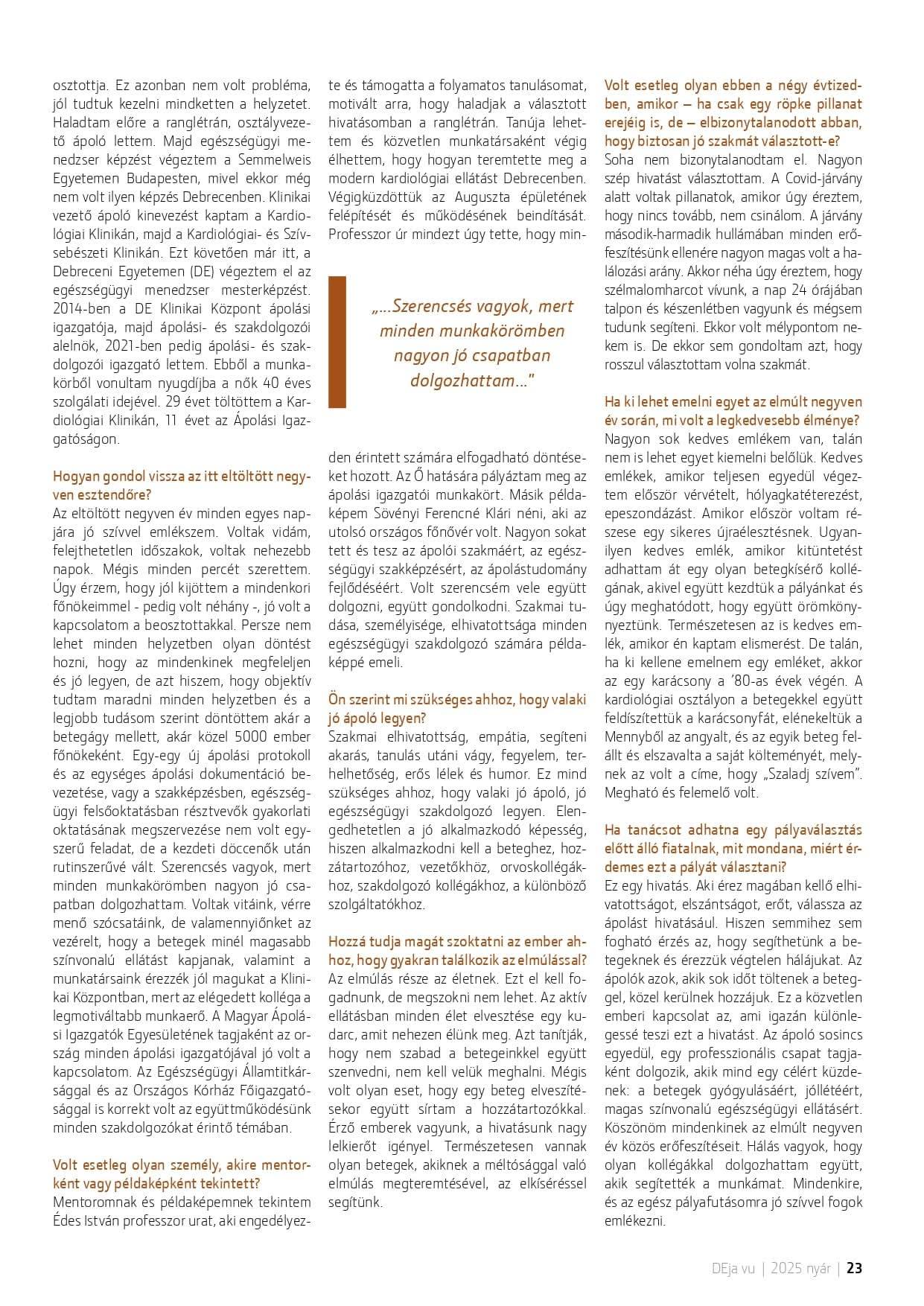 osztottja. Ez azonban nem volt probléma, jól tudtuk kezelni mindketten a helyzetet. Haladtam előre a ranglétrán, osztályvezető ápoló lettem. Majd egészségügyi menedzser képzést végeztem a Semmelweis Egyetemen Budapesten, mivel ekkor még nem volt ilyen képzés Debrecenben. Klinikai vezető ápoló kinevezést kaptam a Kardiológiai Klinikán, majd a Kardiológiai- és Szívsebészeti Klinikán. Ezt követően már itt, a Debreceni Egyetemen (DE) végeztem el az egészségügyi menedzser mesterképzést. 2014-ben a DE Klinikai Központ ápolási igazgatója, majd ápolási- és szakdolgozói alelnök, 2021-ben pedig ápolási- és szakdolgozói igazgató lettem. Ebből a munkakörből vonultam nyugdíjba a nők 40 éves szolgálati idejével. 29 évet töltöttem a Kardiológiai Klinikán, 11 évet az Ápolási Igazgatóságon.

Hogyan gondol vissza az itt eltöltött negyven esztendőre?
Az eltöltött negyven év minden egyes napjára jó szívvel emlékszem. Voltak vidám, felejthetetlen időszakok, voltak nehezebb napok. Mégis minden percét szerettem. Úgy érzem, hogy jól kijöttem a mindenkori főnökeimmel - pedig volt néhány -, jó volt a kapcsolatom a beosztottakkal. Persze nem lehet minden helyzetben olyan döntést hozni, hogy az mindenkinek megfeleljen és jó legyen, de azt hiszem, hogy objektív tudtam maradni minden helyzetben és a legjobb tudásom szerint döntöttem akár a betegágy mellett, akár közel 5000 ember főnökeként. Egy-egy új ápolási protokoll és az egységes ápolási dokumentáció bevezetése, vagy a szakképzésben, egészségügyi felsőoktatásban résztvevők gyakorlati oktatásának megszervezése nem volt egyszerű feladat, de a kezdeti döccenők után rutinszerűvé vált. Szerencsés vagyok, mert minden munkakörömben nagyon jó csapatban dolgozhattam. Voltak vitáink, vérre menő szócsatáink, de valamennyiőnket az vezérelt, hogy a betegek minél magasabb színvonalú ellátást kapjanak, valamint a munkatársaink érezzék jól magukat a Klinikai Központban, mert az elégedett kolléga a legmotiváltabb munkaerő. A Magyar Ápolási Igazgatók Egyesületének tagjaként az ország minden ápolási igazgatójával jó volt a kapcsolatom. Az Egészségügyi Államtitkársággal és az Országos Kórház Főigazgatósággal is korrekt volt az együttműködésünk minden szakdolgozókat érintő témában.

Volt esetleg olyan személy, akire mentorként vagy példaképként tekintett?
Mentoromnak és példaképemnek tekintem Édes István professzor urat, aki engedélyezte és támogatta a folyamatos tanulásomat, motivált arra, hogy haladjak a választott hivatásomban a ranglétrán. Tanúja lehettem és közvetlen munkatársaként végig élhettem, hogy hogyan teremtette meg a modern kardiológiai ellátást Debrecenben. Végigküzdöttük az Auguszta épületének felépítését és működésének beindítását. Professzor úr mindezt úgy tette, hogy minden érintett számára elfogadható döntéseket hozott. Az Ő hatására pályáztam meg az ápolási igazgatói munkakört. Másik példaképem Sövényi Ferencné Klári néni, aki az utolsó országos főnővér volt. Nagyon sokat tett és tesz az ápolói szakmáért, az egészségügyi szakképzésért, az ápolástudomány fejlődéséért. Volt szerencsém vele együtt dolgozni, együtt gondolkodni. Szakmai tudása, személyisége, elhivatottsága minden egészségügyi szakdolgozó számára példaképpé emeli.

„...Szerencsés vagyok, mert minden munkakörömben nagyon jó csapatban dolgozhattam..."

Ön szerint mi szükséges ahhoz, hogy valaki jó ápoló legyen?
Szakmai elhivatottság, empátia, segíteni akarás, tanulás utáni vágy, fegyelem, terhelhetőség, erős lélek és humor. Ez mind szükséges ahhoz, hogy valaki jó ápoló, jó egészségügyi szakdolgozó legyen. Elengedhetetlen a jó alkalmazkodó képesség, hiszen alkalmazkodni kell a beteghez, hozzátartozóhoz, vezetőkhöz, orvoskollégákhoz, szakdolgozó kollégákhoz, a különböző szolgáltatókhoz.

Hozzá tudja magát szoktatni az ember ahhoz, hogy gyakran találkozik az elmúlással?
Az elmúlás része az életnek. Ezt el kell fogadnunk, de megszokni nem lehet. Az aktív ellátásban minden élet elvesztése egy kudarc, amit nehezen élünk meg. Azt tanítják, hogy nem szabad a betegeinkkel együtt szenvedni, nem kell velük meghalni. Mégis volt olyan eset, hogy egy beteg elvesztésekor együtt sírtam a hozzátartozókkal. Érző emberek vagyunk, a hivatásunk nagy lelkierőt igényel. Természetesen vannak olyan betegek, akiknek a méltósággal való elmúlás megteremtésével, az elkíséréssel segítünk.

Volt esetleg olyan ebben a négy évtizedben, amikor – ha csak egy röpke pillanat erejéig is, de – elbizonytalanodott abban, hogy biztosan jó szakmát választott-e?
Soha nem bizonytalanodtam el. Nagyon szép hivatást választottam. A Covid-járvány alatt voltak pillanatok, amikor úgy éreztem, hogy nincs tovább, nem csinálom. A járvány második-harmadik hullámában minden erőfeszítésünk ellenére nagyon magas volt a halálozási arány. Akkor néha úgy éreztem, hogy szélmalomharcot vívunk, a nap 24 órájában talpon és készenlétben vagyunk és mégsem tudunk segíteni. Ekkor volt mélypontom nekem is. De ekkor sem gondoltam azt, hogy rosszul választottam volna szakmát.

Ha ki lehet emelni egyet az elmúlt negyven év során, mi volt a legkedvesebb élménye?
Nagyon sok kedves emlékem van, talán nem is lehet egyet kiemelni belőlük. Kedves emlékek, amikor teljesen egyedül végeztem először vérvételt, hólyagkatéterezést, epeszondázást. Amikor először voltam részese egy sikeres újraélesztésnek. Ugyanilyen kedves emlék, amikor kitüntetést adhattam át egy olyan betegkísérő kollégának, akivel együtt kezdtük a pályánkat és úgy meghatódott, hogy együtt örömkönnyeztünk. Természetesen az is kedves emlék, amikor én kaptam elismerést. De talán, ha ki kellene emelnem egy emléket, akkor az egy karácsony a '80-as évek végén. A kardiológiai osztályon a betegekkel együtt feldíszítettük a karácsonyfát, elénekeltük a Mennyből az angyalt, és az egyik beteg felállt és elszavalta a saját költeményét, melynek az volt a címe, hogy „Szaladj szívem". Megható és felemelő volt.

Ha tanácsot adhatna egy pályaválasztás előtt álló fiatalnak, mit mondana, miért érdemes ezt a pályát választani?
Ez egy hivatás. Aki érez magában kellő elhivatottságot, elszántságot, erőt, válassza az ápolást hivatásául. Hiszen semmihez sem fogható érzés az, hogy segíthetünk a betegeknek és érezzük végtelen hálájukat. Az ápolók azok, akik sok időt töltenek a beteggel, közel kerülnek hozzájuk. Ez a közvetlen emberi kapcsolat az, ami igazán különlegessé teszi ezt a hivatást. Az ápoló sosincs egyedül, egy professzionális csapat tagjaként dolgozik, akik mind egy célért küzdenek: a betegek gyógyulásáért, jóllétéért, magas színvonalú egészségügyi ellátásért. Köszönöm mindenkinek az elmúlt negyven év közös erőfeszítéseit. Hálás vagyok, hogy olyan kollégákkal dolgozhattam együtt, akik segítették a munkámat. Mindenkire, és az egész pályafutásomra jó szívvel fogok emlékezni.

DEja vu | 2025 nyár | 23